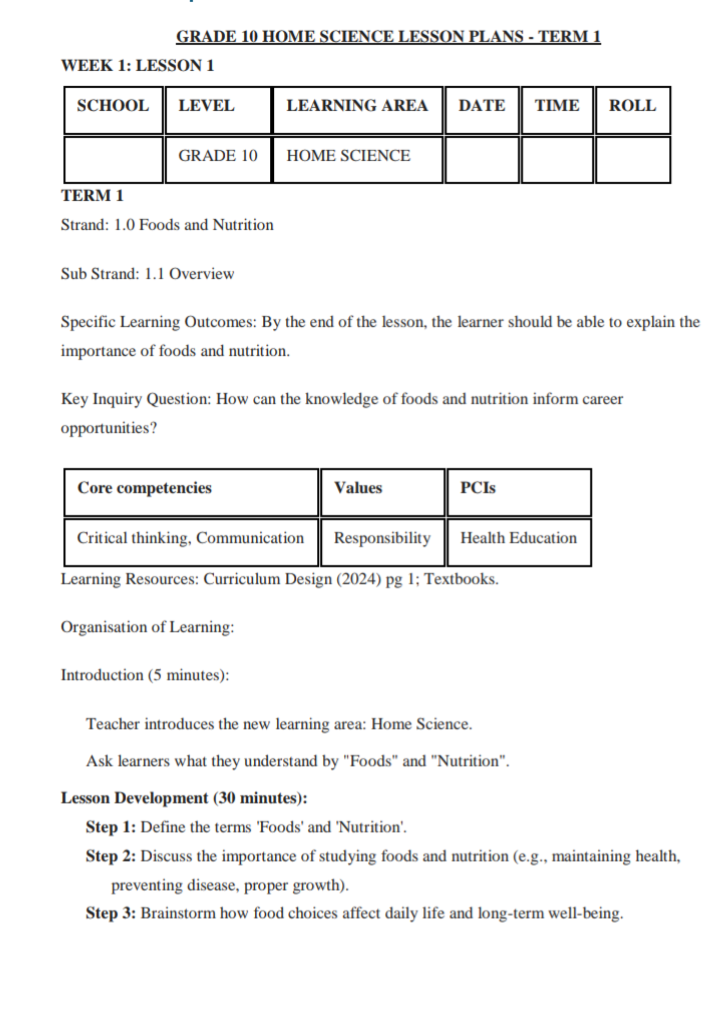 GRADE 10 HOME SCIENCE LESSON PLANS - TERM 1

WEEK 1: LESSON 1

| SCHOOL | LEVEL | LEARNING AREA | DATE | TIME | ROLL |
|---|---|---|---|---|---|
| | GRADE 10 | HOME SCIENCE | | | |

TERM 1

Strand: 1.0 Foods and Nutrition

Sub Strand: 1.1 Overview

Specific Learning Outcomes: By the end of the lesson, the learner should be able to explain the importance of foods and nutrition.

Key Inquiry Question: How can the knowledge of foods and nutrition inform career opportunities?

| Core competencies | Values | PCIs |
|---|---|---|
| Critical thinking, Communication | Responsibility | Health Education |

Learning Resources: Curriculum Design (2024) pg 1; Textbooks.

Organisation of Learning:

Introduction (5 minutes):

Teacher introduces the new learning area: Home Science.

Ask learners what they understand by "Foods" and "Nutrition".

Lesson Development (30 minutes):

Step 1: Define the terms 'Foods' and 'Nutrition'.

Step 2: Discuss the importance of studying foods and nutrition (e.g., maintaining health, preventing disease, proper growth).

Step 3: Brainstorm how food choices affect daily life and long-term well-being.